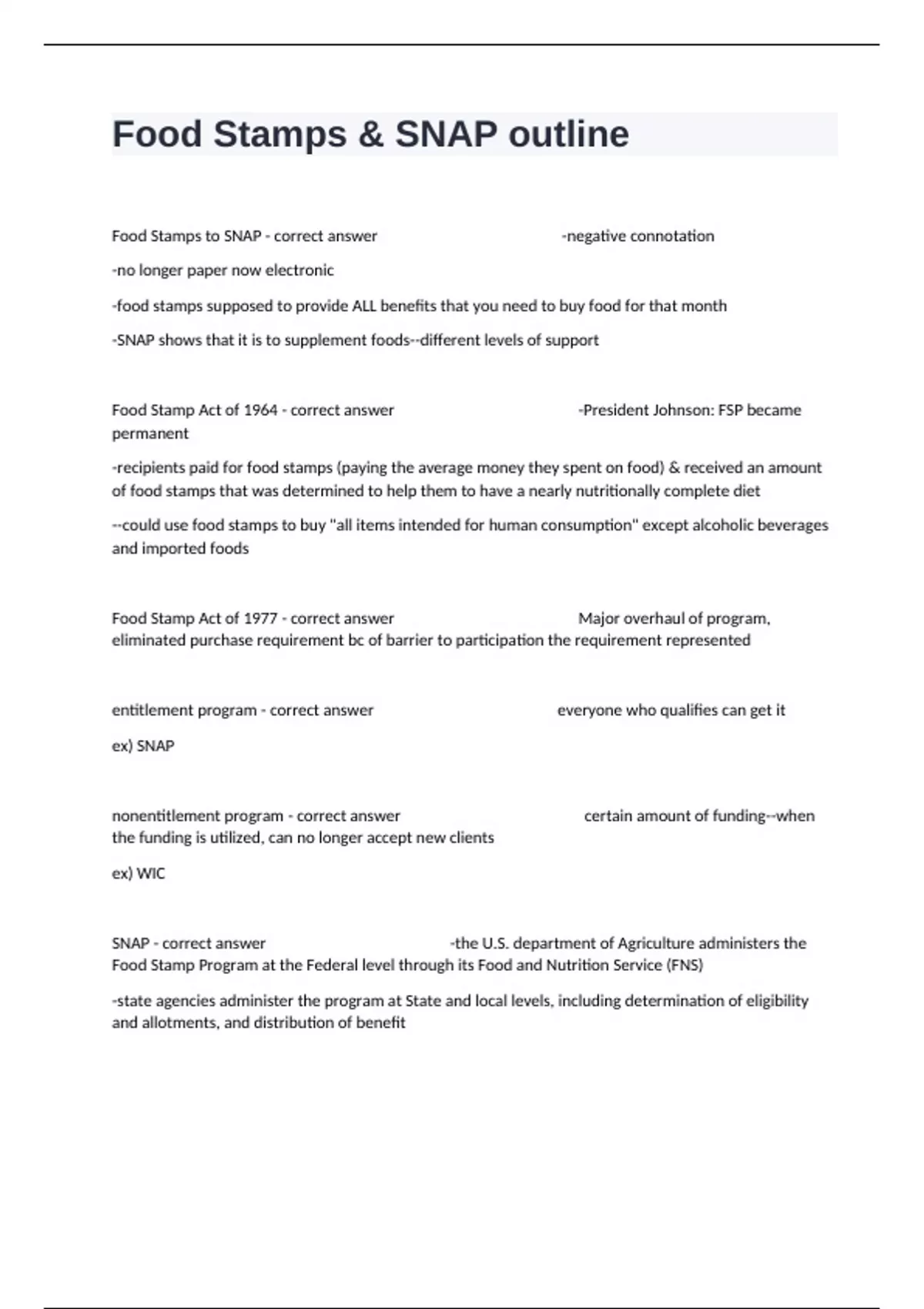 Food Stamps & SNAP outline

Food Stamps to SNAP - correct answer -negative connotation

-no longer paper now electronic

-food stamps supposed to provide ALL benefits that you need to buy food for that month

-SNAP shows that it is to supplement foods--different levels of support

Food Stamp Act of 1964 - correct answer -President Johnson: FSP became permanent

-recipients paid for food stamps (paying the average money they spent on food) & received an amount of food stamps that was determined to help them to have a nearly nutritionally complete diet

--could use food stamps to buy "all items intended for human consumption" except alcoholic beverages and imported foods

Food Stamp Act of 1977 - correct answer Major overhaul of program, eliminated purchase requirement bc of barrier to participation the requirement represented

entitlement program - correct answer everyone who qualifies can get it

ex) SNAP

nonentitlement program - correct answer certain amount of funding--when the funding is utilized, can no longer accept new clients

ex) WIC

SNAP - correct answer -the U.S. department of Agriculture administers the Food Stamp Program at the Federal level through its Food and Nutrition Service (FNS)

-state agencies administer the program at State and local levels, including determination of eligibility and allotments, and distribution of benefit